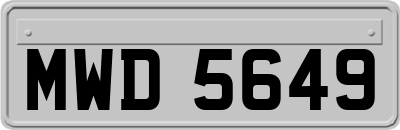 MWD 5649